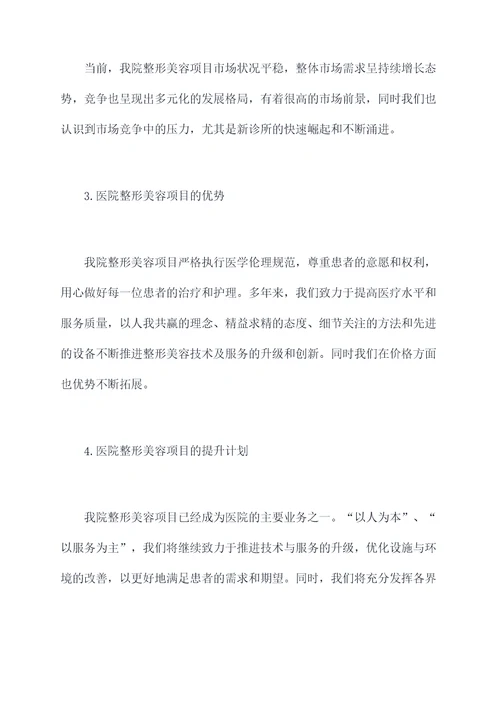 当前，我院整形美容项目市场状况平稳，整体市场需求呈持续增长态势，竞争也呈现出多元化的发展格局，有着很高的市场前景，同时我们也认识到市场竞争中的压力，尤其是新诊所的快速崛起和不断涌进。

3.医院整形美容项目的优势

我院整形美容项目严格执行医学伦理规范，尊重患者的意愿和权利，用心做好每一位患者的治疗和护理。多年来，我们致力于提高医疗水平和服务质量，以人我共赢的理念、精益求精的态度、细节关注的方法和先进的设备不断推进整形美容技术及服务的升级和创新。同时我们在价格方面也优势不断拓展。

4.医院整形美容项目的提升计划

我院整形美容项目已经成为医院的主要业务之一。“以人为本”、“以服务为主”，我们将继续致力于推进技术与服务的升级，优化设施与环境的改善，以更好地满足患者的需求和期望。同时，我们将充分发挥各界